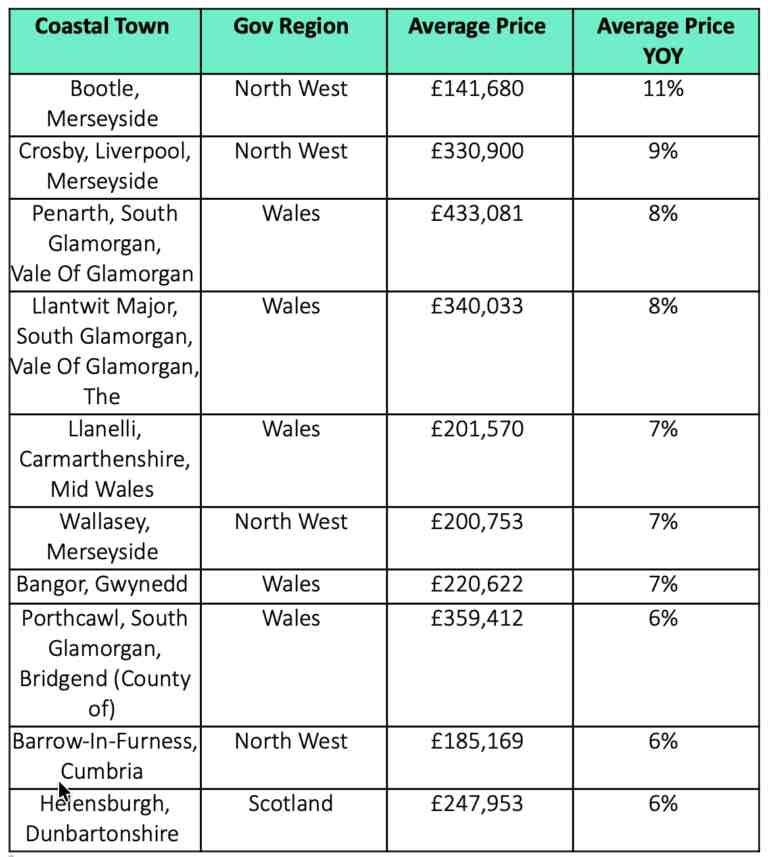 | Coastal Town | Gov Region | Average Price | Average Price YOY |
|---|---|---|---|
| Bootle, Merseyside | North West | £141,680 | 11% |
| Crosby, Liverpool, Merseyside | North West | £330,900 | 9% |
| Penarth, South Glamorgan, Vale Of Glamorgan | Wales | £433,081 | 8% |
| Llantwit Major, South Glamorgan, Vale Of Glamorgan, The | Wales | £340,033 | 8% |
| Llanelli, Carmarthenshire, Mid Wales | Wales | £201,570 | 7% |
| Wallasey, Merseyside | North West | £200,753 | 7% |
| Bangor, Gwynedd | Wales | £220,622 | 7% |
| Porthcawl, South Glamorgan, Bridgend (County of) | Wales | £359,412 | 6% |
| Barrow-In-Furness, Cumbria | North West | £185,169 | 6% |
| Helensburgh, Dunbartonshire | Scotland | £247,953 | 6% |